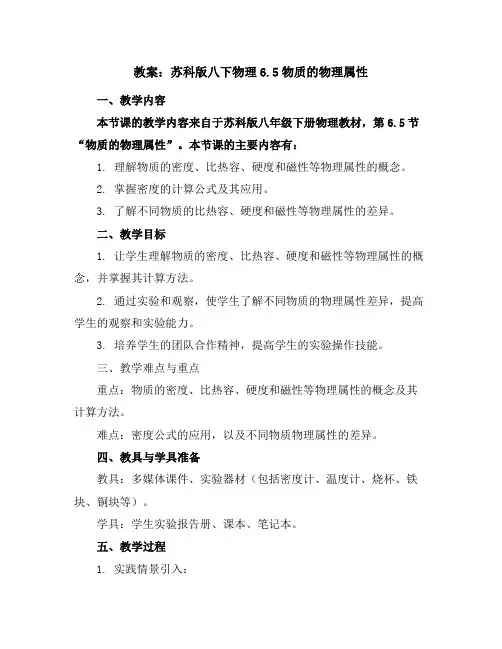 教案：苏科版八下物理 6.5 物质的物理属性

一、教学内容

本节课的教学内容来自于苏科版八年级下册物理教材，第 6.5 节“物质的物理属性”。本节课的主要内容有：

1. 理解物质的密度、比热容、硬度和磁性等物理属性的概念。

2. 掌握密度的计算公式及其应用。

3. 了解不同物质的比热容、硬度和磁性等物理属性的差异。

二、教学目标

1. 让学生理解物质的密度、比热容、硬度和磁性等物理属性的概念，并掌握其计算方法。

2. 通过实验和观察，使学生了解不同物质的物理属性差异，提高学生的观察和实验能力。

3. 培养学生的团队合作精神，提高学生的实验操作技能。

三、教学难点与重点

重点：物质的密度、比热容、硬度和磁性等物理属性的概念及其计算方法。

难点：密度公式的应用，以及不同物质物理属性的差异。

四、教具与学具准备

教具：多媒体课件、实验器材（包括密度计、温度计、烧杯、铁块、铜块等）。

学具：学生实验报告册、课本、笔记本。

五、教学过程

1. 实践情景引入：